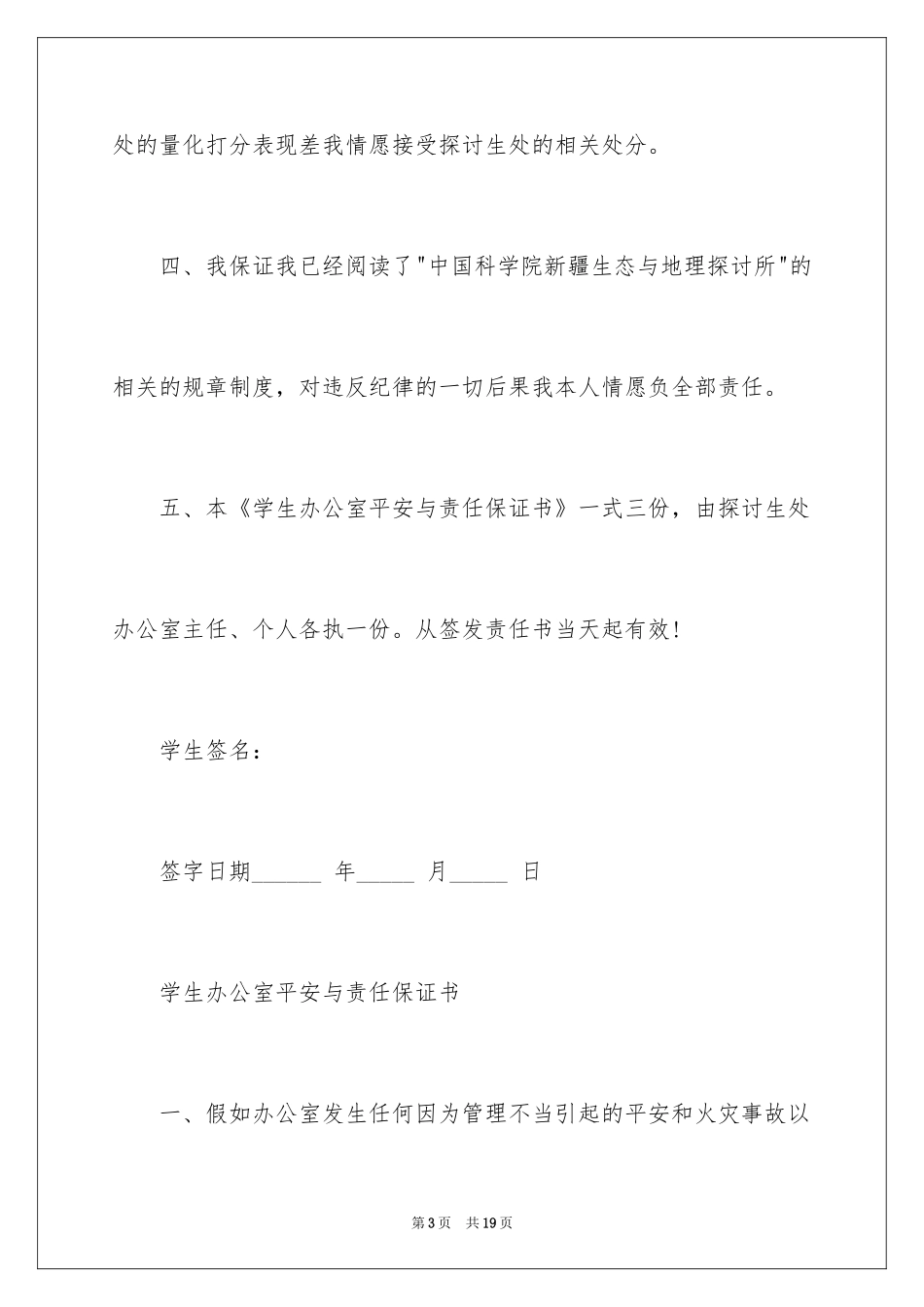 处的量化打分表现差我情愿接受探讨生处的相关处分。

四、我保证我已经阅读了"中国科学院新疆生态与地理探讨所"的相关的规章制度，对违反纪律的一切后果我本人情愿负全部责任。

五、本《学生办公室平安与责任保证书》一式三份，由探讨生处办公室主任、个人各执一份。从签发责任书当天起有效!

学生签名：

签字日期______ 年_____ 月_____ 日

学生办公室平安与责任保证书

一、假如办公室发生任何因为管理不当引起的平安和火灾事故以

第3页 共19页